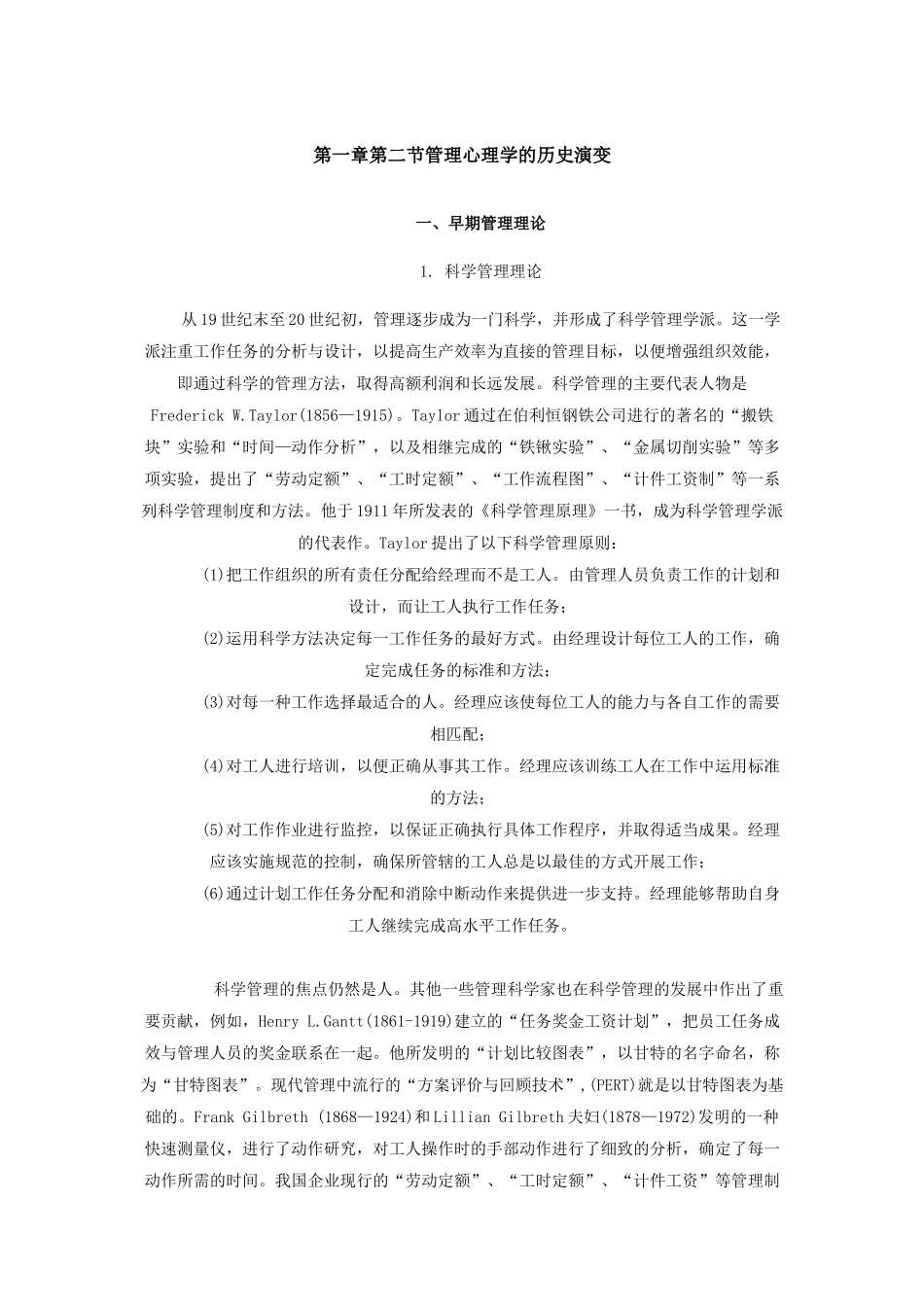 第一章第二节管理心理学的历史演变

一、早期管理理论

1. 科学管理理论

从19世纪末至20世纪初，管理逐步成为一门科学，并形成了科学管理学派。这一学派注重工作任务的分析与设计，以提高生产效率为直接的管理目标，以便增强组织效能，即通过科学的管理方法，取得高额利润和长远发展。科学管理的主要代表人物是Frederick W.Taylor(1856—1915)。Taylor通过在伯利恒钢铁公司进行的著名的“搬铁块”实验和“时间—动作分析”，以及相继完成的“铁锹实验”、“金属切削实验”等多项实验，提出了“劳动定额”、“工时定额”、“工作流程图”、“计件工资制”等一系列科学管理制度和方法。他于1911年所发表的《科学管理原理》一书，成为科学管理学派的代表作。Taylor提出了以下科学管理原则：

(1)把工作组织的所有责任分配给经理而不是工人。由管理人员负责工作的计划和设计，而让工人执行工作任务；

(2)运用科学方法决定每一工作任务的最好方式。由经理设计每位工人的工作，确定完成任务的标准和方法；

(3)对每一种工作选择最适合的人。经理应该使每位工人的能力与各自工作的需要相匹配；

(4)对工人进行培训，以便正确从事其工作。经理应该训练工人在工作中运用标准的方法；

(5)对工作作业进行监控，以保证正确执行具体工作程序，并取得适当成果。经理应该实施规范的控制，确保所管辖的工人总是以最佳的方式开展工作；

(6)通过计划工作任务分配和消除中断动作来提供进一步支持。经理能够帮助自身工人继续完成高水平工作任务。

科学管理的焦点仍然是人。其他一些管理科学家也在科学管理的发展中作出了重要贡献，例如，Henry L.Gantt(1861-1919)建立的“任务奖金工资计划”，把员工任务成效与管理人员的奖金联系在一起。他所发明的“计划比较图表”，以甘特的名字命名，称为“甘特图表”。现代管理中流行的“方案评价与回顾技术”,(PERT)就是以甘特图表为基础的。Frank Gilbreth (1868—1924)和Lillian Gilbreth夫妇(1878—1972)发明的一种快速测量仪，进行了动作研究，对工人操作时的手部动作进行了细致的分析，确定了每一动作所需的时间。我国企业现行的“劳动定额”、“工时定额”、“计件工资”等管理制